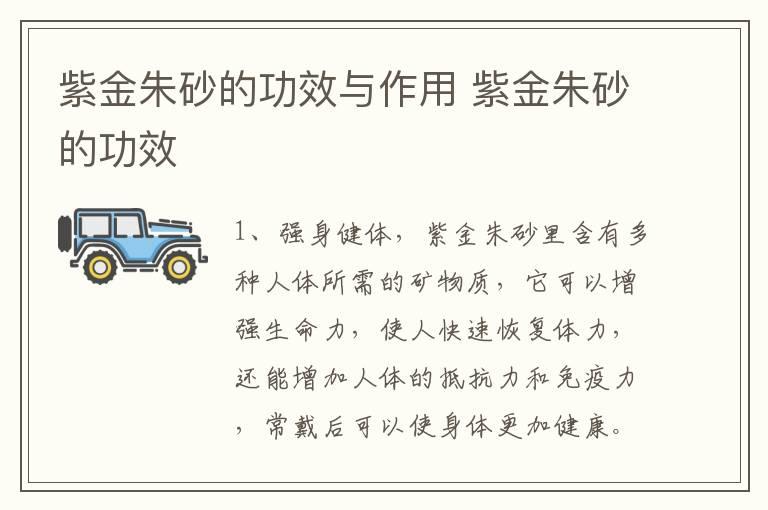 紫金朱砂的功效与作用 紫金朱砂的功效

1、强身健体，紫金朱砂里含有多种人体所需的矿物质，它可以增强生命力，使人快速恢复体力，还能增加人体的抵抗力和免疫力，常戴后可以使身体更加健康。